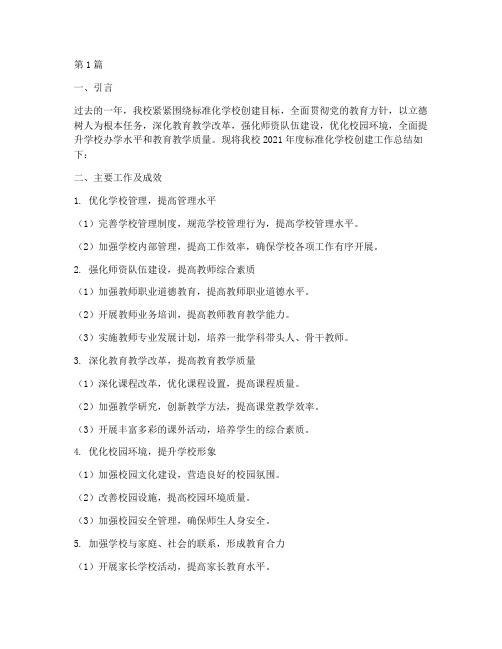 第 1 篇

一、引言

过去的一年，我校紧紧围绕标准化学校创建目标，全面贯彻党的教育方针，以立德树人为根本任务，深化教育教学改革，强化师资队伍建设，优化校园环境，全面提升学校办学水平和教育教学质量。现将我校 2021 年度标准化学校创建工作总结如下：

二、主要工作及成效

1. 优化学校管理，提高管理水平

（1）完善学校管理制度，规范学校管理行为，提高学校管理水平。

（2）加强学校内部管理，提高工作效率，确保学校各项工作有序开展。

2. 强化师资队伍建设，提高教师综合素质

（1）加强教师职业道德教育，提高教师职业道德水平。

（2）开展教师业务培训，提高教师教育教学能力。

（3）实施教师专业发展计划，培养一批学科带头人、骨干教师。

3. 深化教育教学改革，提高教育教学质量

（1）深化课程改革，优化课程设置，提高课程质量。

（2）加强教学研究，创新教学方法，提高课堂教学效率。

（3）开展丰富多彩的课外活动，培养学生的综合素质。

4. 优化校园环境，提升学校形象

（1）加强校园文化建设，营造良好的校园氛围。

（2）改善校园设施，提高校园环境质量。

（3）加强校园安全管理，确保师生人身安全。

5. 加强学校与家庭、社会的联系，形成教育合力

（1）开展家长学校活动，提高家长教育水平。